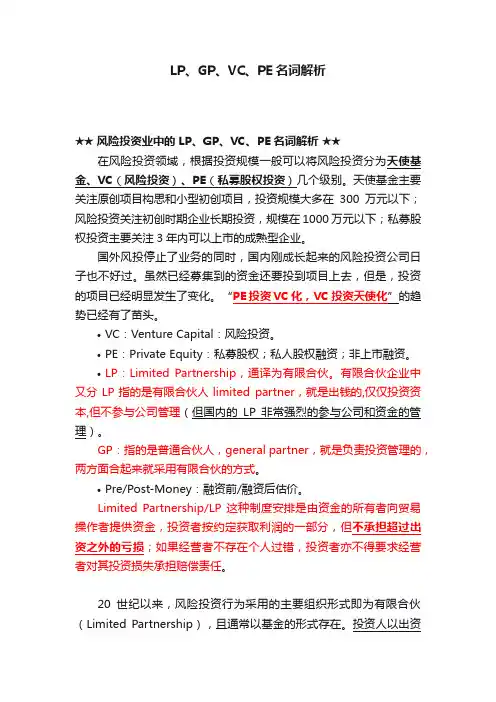 LP、GP、VC、PE 名词解析

★★ 风险投资业中的 LP、GP、VC、PE 名词解析 ★★

在风险投资领域，根据投资规模一般可以将风险投资分为天使基金、VC（风险投资）、PE（私募股权投资）几个级别。天使基金主要关注原创项目构思和小型初创项目，投资规模大多在 300 万元以下；风险投资关注初创时期企业长期投资，规模在 1000 万元以下；私募股权投资主要关注 3 年内可以上市的成熟型企业。

国外风投停止了业务的同时，国内刚成长起来的风险投资公司日子也不好过。虽然已经募集到的资金还要投到项目上去，但是，投资的项目已经明显发生了变化。“PE 投资 VC 化，VC 投资天使化”的趋势已经有了苗头。

• VC：Venture Capital：风险投资。

• PE：Private Equity：私募股权；私人股权融资；非上市融资。

• LP：Limited Partnership，通译为有限合伙。有限合伙企业中又分 LP 指的是有限合伙人 limited partner，就是出钱的,仅仅投资资本,但不参与公司管理（但国内的 LP 非常强烈的参与公司和资金的管理）。

GP：指的是普通合伙人，general partner，就是负责投资管理的，两方面合起来就采用有限合伙的方式。

• Pre/Post-Money：融资前/融资后估价。

Limited Partnership/LP 这种制度安排是由资金的所有者向贸易操作者提供资金，投资者按约定获取利润的一部分，但不承担超过出资之外的亏损；如果经营者不存在个人过错，投资者亦不得要求经营者对其投资损失承担赔偿责任。

20 世纪以来，风险投资行为采用的主要组织形式即为有限合伙（Limited Partnership），且通常以基金的形式存在。投资人以出资